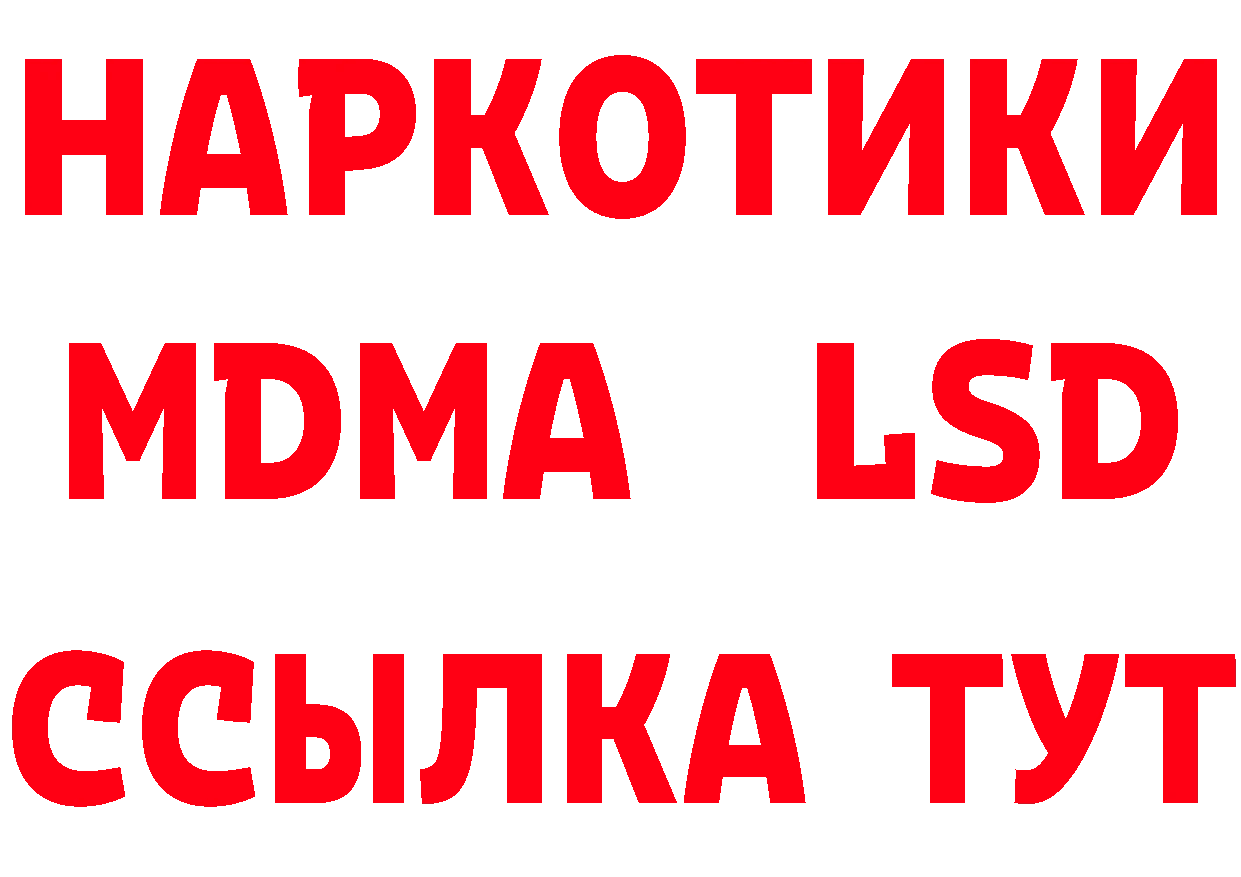 НАРКОТИКИ
MDMA LSD
ССЫЛКА ТУТ